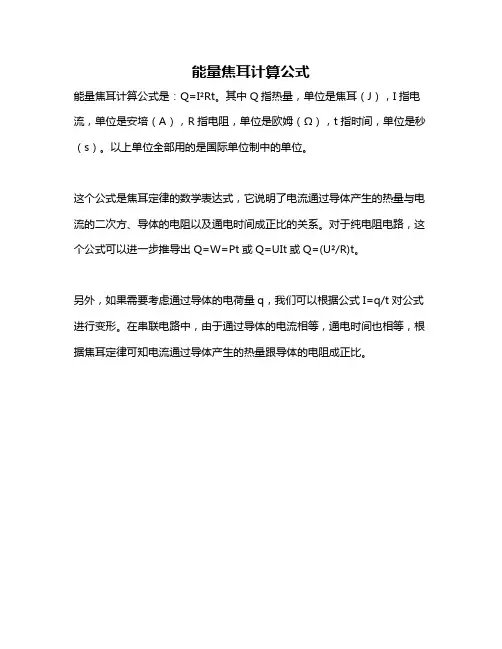 能量焦耳计算公式

能量焦耳计算公式是：$Q=I^2Rt$。其中 Q 指热量，单位是焦耳（J），I 指电流，单位是安培（A），R 指电阻，单位是欧姆（Ω），t 指时间，单位是秒（s）。以上单位全部用的是国际单位制中的单位。

这个公式是焦耳定律的数学表达式，它说明了电流通过导体产生的热量与电流的二次方、导体的电阻以及通电时间成正比的关系。对于纯电阻电路，这个公式可以进一步推导出 $Q=W=Pt$ 或 $Q=UIt$ 或 $Q=(U^2/R)t$。

另外，如果需要考虑通过导体的电荷量 q，我们可以根据公式 $I=q/t$ 对公式进行变形。在串联电路中，由于通过导体的电流相等，通电时间也相等，根据焦耳定律可知电流通过导体产生的热量跟导体的电阻成正比。